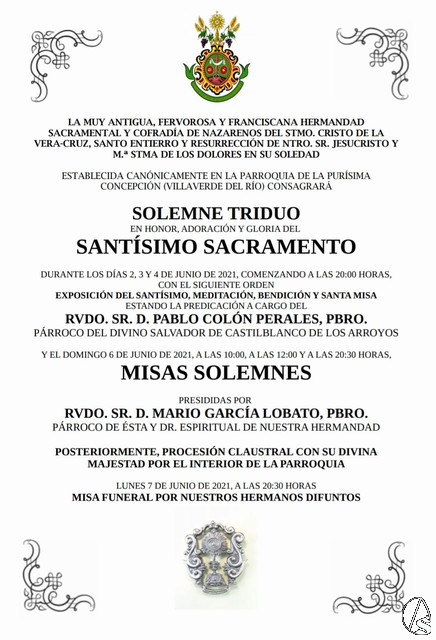 LA MUY ANTIGUA, FERVOROSA Y FRANCISCANA HERMANDAD SACRAMENTAL Y COFRADÍA DE NAZARENOS DEL STMO. CRISTO DE LA VERA-CRUZ, SANTO ENTIERRO Y RESURRECCIÓN DE NTRO. SR. JESUCRISTO Y M.ª STMA DE LOS DOLORES EN SU SOLEDAD

ESTABLECIDA CANÓNICAMENTE EN LA PARROQUIA DE LA PURÍSIMA CONCEPCIÓN (VILLAVERDE DEL RÍO) CONSAGRARÁ

SOLEMNE TRIDUO

EN HONOR, ADORACIÓN Y GLORIA DEL

SANTÍSIMO SACRAMENTO

DURANTE LOS DÍAS 2, 3 Y 4 DE JUNIO DE 2021, COMENZANDO A LAS 20:00 HORAS, CON EL SIGUIENTE ORDEN

EXPOSICIÓN DEL SANTÍSIMO, MEDITACIÓN, BENDICIÓN Y SANTA MISA

ESTANDO LA PREDICACIÓN A CARGO DEL

RVDO. SR. D. PABLO COLÓN PERALES, PBRO.

PÁRROCO DEL DIVINO SALVADOR DE CASTILBLANCO DE LOS ARROYOS

Y EL DOMINGO 6 DE JUNIO DE 2021, A LAS 10:00, A LAS 12:00 Y A LAS 20:30 HORAS,

MISAS SOLEMNES

PRESIDIDAS POR

RVDO. SR. D. MARIO GARCÍA LOBATO, PBRO.

PÁRROCO DE ÉSTA Y DR. ESPIRITUAL DE NUESTRA HERMANDAD

POSTERIORMENTE, PROCESIÓN CLAUSTRAL CON SU DIVINA MAJESTAD POR EL INTERIOR DE LA PARROQUIA

LUNES 7 DE JUNIO DE 2021, A LAS 20:30 HORAS

MISA FUNERAL POR NUESTROS HERMANOS DIFUNTOS